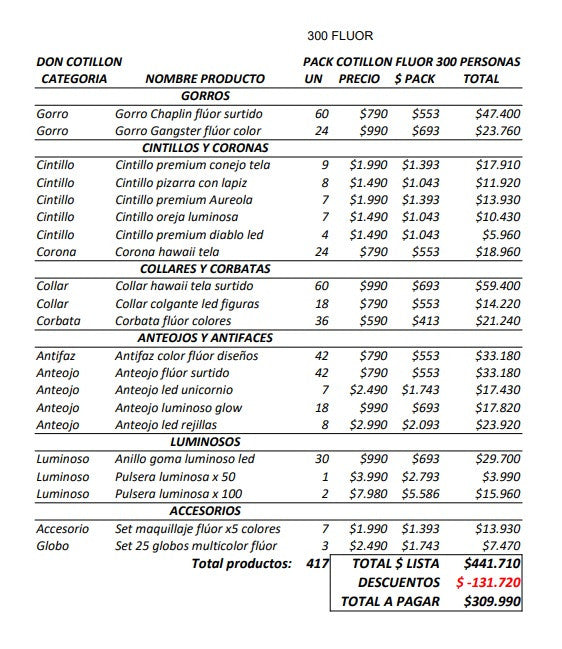 300 FLUOR

DON COTILLON PACK COTILLON FLUOR 300 PERSONAS

| CATEGORIA | NOMBRE PRODUCTO | UN | PRECIO | $ PACK | TOTAL |
|---|---|---|---|---|---|
| | GORROS | | | | |
| Gorro | Gorro Chaplin flúor surtido | 60 | $790 | $553 | $47.400 |
| Gorro | Gorro Gangster flúor color | 24 | $990 | $693 | $23.760 |
| | CINTILLOS Y CORONAS | | | | |
| Cintillo | Cintillo premium conejo tela | 9 | $1.990 | $1.393 | $17.910 |
| Cintillo | Cintillo pizarra con lapiz | 8 | $1.490 | $1.043 | $11.920 |
| Cintillo | Cintillo premium Aureola | 7 | $1.990 | $1.393 | $13.930 |
| Cintillo | Cintillo oreja luminosa | 7 | $1.490 | $1.043 | $10.430 |
| Cintillo | Cintillo premium diablo led | 4 | $1.490 | $1.043 | $5.960 |
| Corona | Corona hawaii tela | 24 | $790 | $553 | $18.960 |
| | COLLARES Y CORBATAS | | | | |
| Collar | Collar hawaii tela surtido | 60 | $990 | $693 | $59.400 |
| Collar | Collar colgante led figuras | 18 | $790 | $553 | $14.220 |
| Corbata | Corbata flúor colores | 36 | $590 | $413 | $21.240 |
| | ANTEOJOS Y ANTIFACES | | | | |
| Antifaz | Antifaz color flúor diseños | 42 | $790 | $553 | $33.180 |
| Anteojo | Anteojo flúor surtido | 42 | $790 | $553 | $33.180 |
| Anteojo | Anteojo led unicornio | 7 | $2.490 | $1.743 | $17.430 |
| Anteojo | Anteojo luminoso glow | 18 | $990 | $693 | $17.820 |
| Anteojo | Anteojo led rejillas | 8 | $2.990 | $2.093 | $23.920 |
| | LUMINOSOS | | | | |
| Luminoso | Anillo goma luminoso led | 30 | $990 | $693 | $29.700 |
| Luminoso | Pulsera luminosa x 50 | 1 | $3.990 | $2.793 | $3.990 |
| Luminoso | Pulsera luminosa x 100 | 2 | $7.980 | $5.586 | $15.960 |
| | ACCESORIOS | | | | |
| Accesorio | Set maquillaje flúor x5 colores | 7 | $1.990 | $1.393 | $13.930 |
| Globo | Set 25 globos multicolor flúor | 3 | $2.490 | $1.743 | $7.470 |
| | Total productos: | 417 | TOTAL $ LISTA | | $441.710 |
| | | | DESCUENTOS | | $ -131.720 |
| | | | TOTAL A PAGAR | | $309.990 |